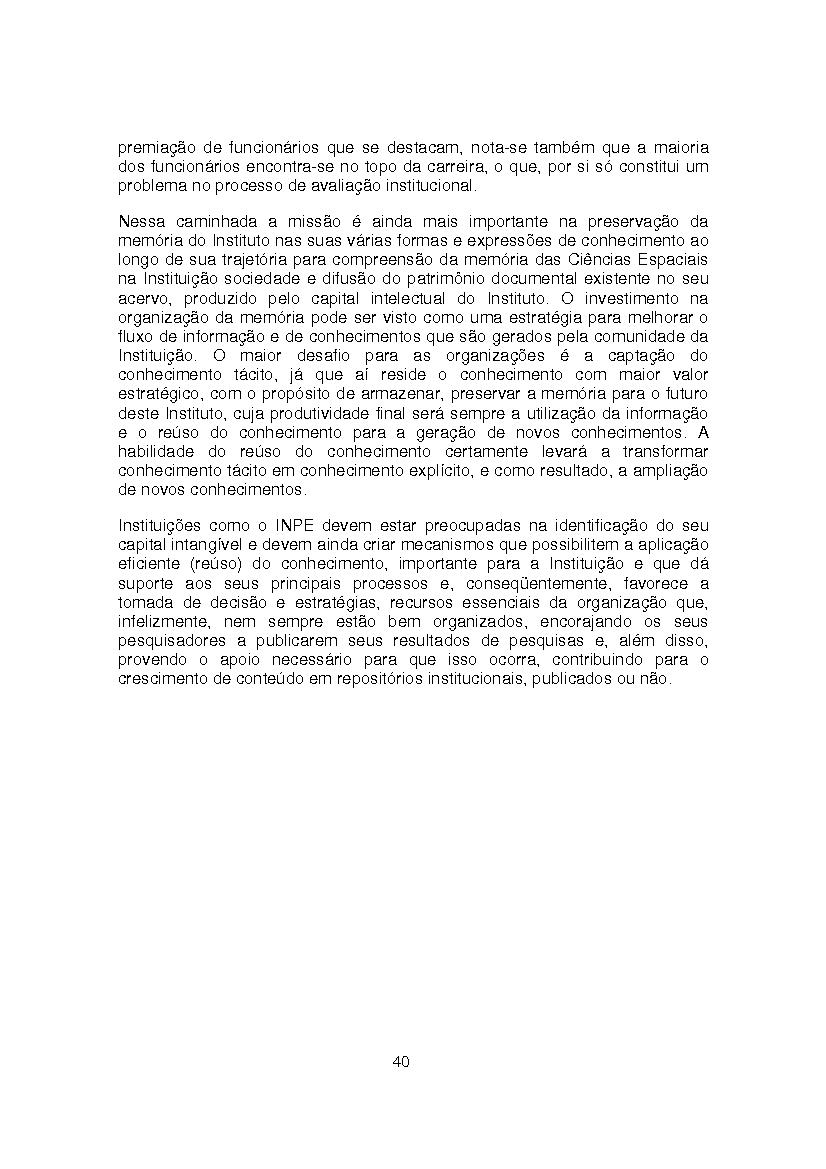 premiação de funcionários que se destacam, nota-se também que a maioria dos funcionários encontra-se no topo da carreira, o que, por si só constitui um problema no processo de avaliação institucional.

Nessa caminhada a missão é ainda mais importante na preservação da memória do Instituto nas suas várias formas e expressões de conhecimento ao longo de sua trajetória para compreensão da memória das Ciências Espaciais na Instituição sociedade e difusão do patrimônio documental existente no seu acervo, produzido pelo capital intelectual do Instituto. O investimento na organização da memória pode ser visto como uma estratégia para melhorar o fluxo de informação e de conhecimentos que são gerados pela comunidade da Instituição. O maior desafio para as organizações é a captação do conhecimento tácito, já que aí reside o conhecimento com maior valor estratégico, com o propósito de armazenar, preservar a memória para o futuro deste Instituto, cuja produtividade final será sempre a utilização da informação e o reúso do conhecimento para a geração de novos conhecimentos. A habilidade do reúso do conhecimento certamente levará a transformar conhecimento tácito em conhecimento explícito, e como resultado, a ampliação de novos conhecimentos.

Instituições como o INPE devem estar preocupadas na identificação do seu capital intangível e devem ainda criar mecanismos que possibilitem a aplicação eficiente (reúso) do conhecimento, importante para a Instituição e que dá suporte aos seus principais processos e, conseqüentemente, favorece a tomada de decisão e estratégias, recursos essenciais da organização que, infelizmente, nem sempre estão bem organizados, encorajando os seus pesquisadores a publicarem seus resultados de pesquisas e, além disso, provendo o apoio necessário para que isso ocorra, contribuindo para o crescimento de conteúdo em repositórios institucionais, publicados ou não.

40